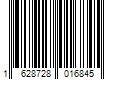 1 628728 016845